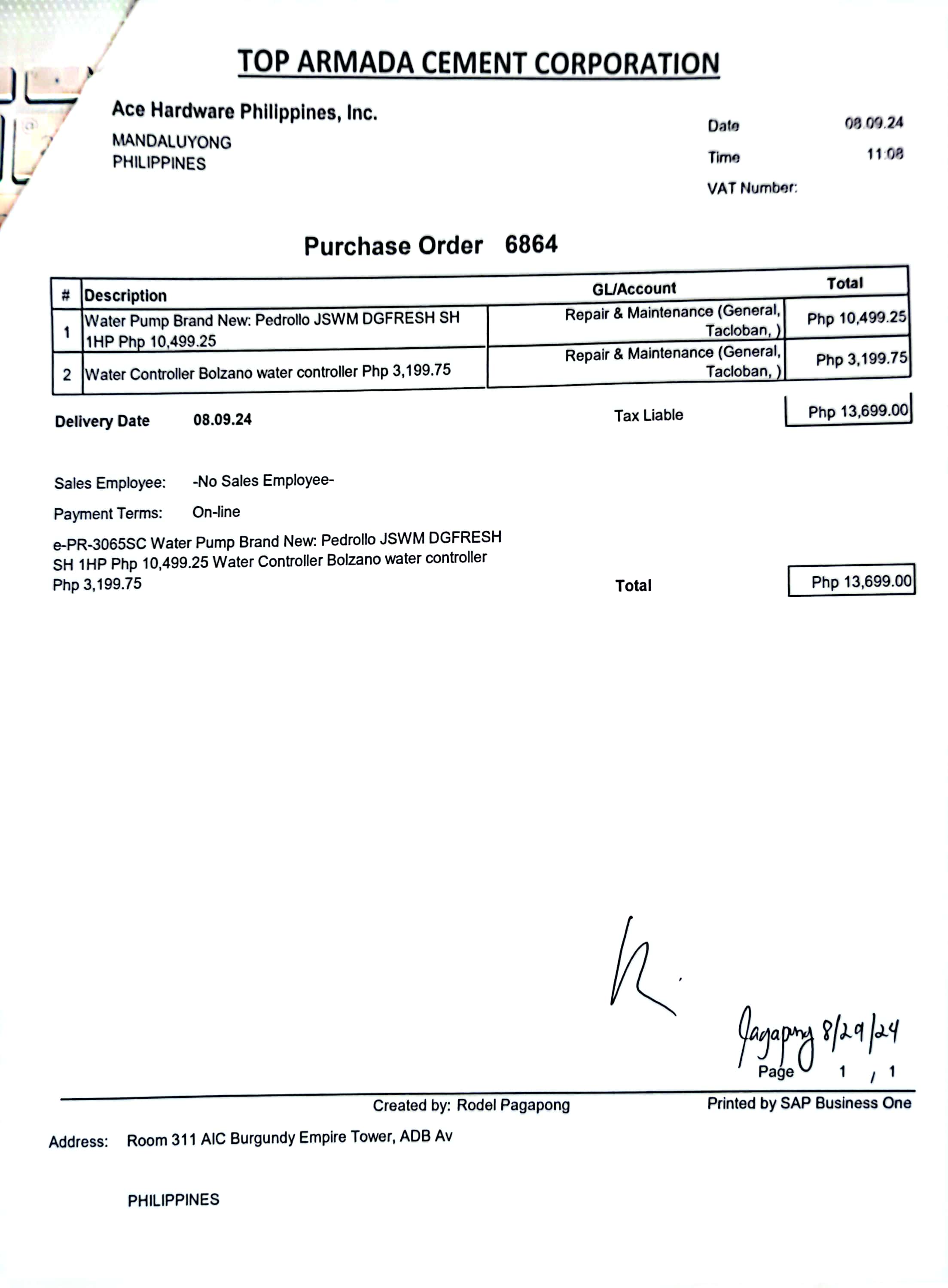 TOP ARMADA CEMENT CORPORATION

Ace Hardware Philippines, Inc.
MANDALUYONG
PHILIPPINES

Date 08.09.24
Time 11:08
VAT Number:

Purchase Order 6864

| # | Description | GL/Account | Total |
|---|---|---|---|
| 1 | Water Pump Brand New: Pedrollo JSWM DGFRESH SH 1HP Php 10,499.25 | Repair & Maintenance (General, Tacloban, ) | Php 10,499.25 |
| 2 | Water Controller Bolzano water controller Php 3,199.75 | Repair & Maintenance (General, Tacloban, ) | Php 3,199.75 |

Delivery Date 08.09.24

Tax Liable Php 13,699.00

Sales Employee: -No Sales Employee-

Payment Terms: On-line

e-PR-3065SC Water Pump Brand New: Pedrollo JSWM DGFRESH SH 1HP Php 10,499.25 Water Controller Bolzano water controller Php 3,199.75

Total Php 13,699.00

Pagapong 8/29/24

Page 1 / 1

Created by: Rodel Pagapong

Printed by SAP Business One

Address: Room 311 AIC Burgundy Empire Tower, ADB Av

PHILIPPINES